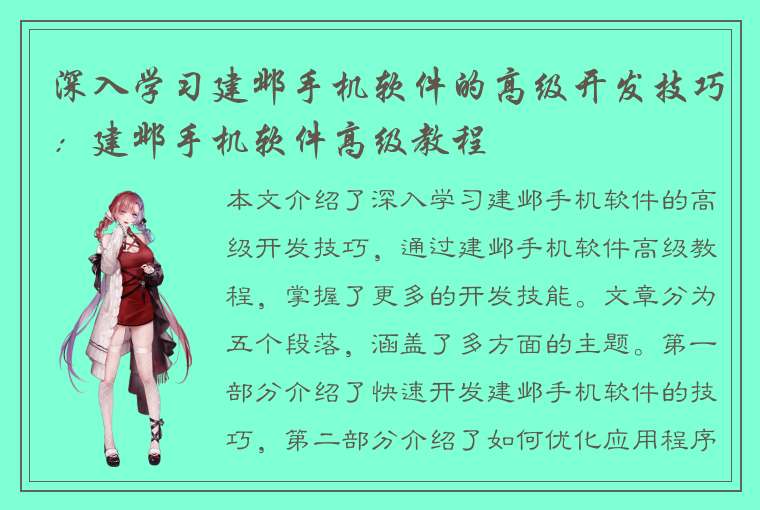 深入学习建邺手机软件的高级开发技巧：建邺手机软件高级教程

本文介绍了深入学习建邺手机软件的高级开发技巧，通过建邺手机软件高级教程，掌握了更多的开发技能。文章分为五个段落，涵盖了多方面的主题。第一部分介绍了快速开发建邺手机软件的技巧，第二部分介绍了如何优化应用程序